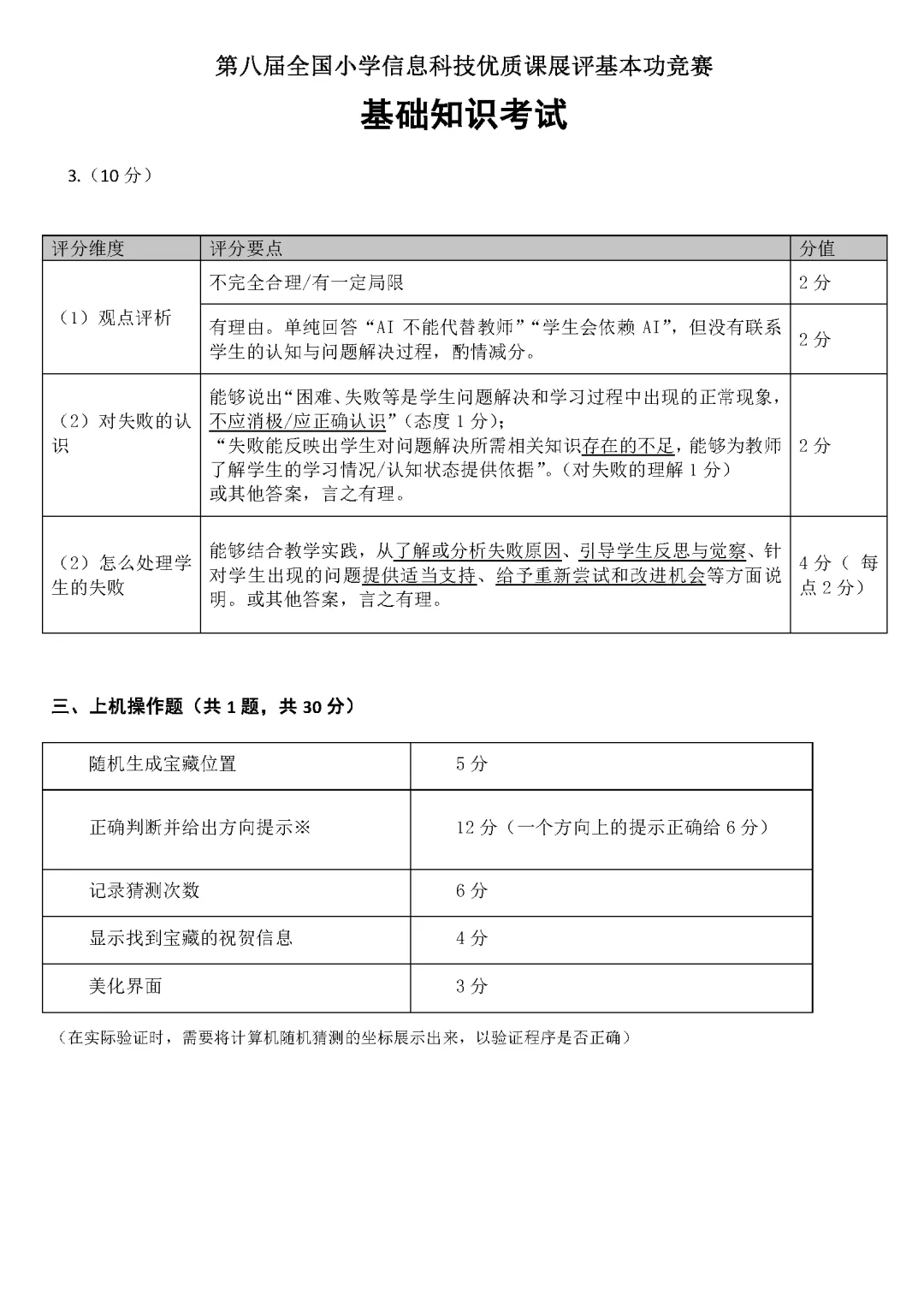 第八届全国小学信息科技优质课展评基本功竞赛

基础知识考试

3.（10分）

| 评分维度 | 评分要点 | 分值 |
|---|---|---|
| （1）观点评析 | 不完全合理/有一定局限 | 2分 |
|  | 有理由。单纯回答“AI不能代替教师”“学生会依赖AI”，但没有联系学生的认知与问题解决过程，酌情减分。 | 2分 |
| （2）对失败的认识 | 能够说出“困难、失败等是学生问题解决和学习过程中出现的正常现象，不应消极/应正确认识”（态度1分）；“失败能反映出学生对问题解决所需相关知识存在的不足，能够为教师了解学生的学习情况/认知状态提供依据”。（对失败的理解1分）或其他答案，言之有理。 | 2分 |
| （2）怎么处理学生的失败 | 能够结合教学实践，从了解或分析失败原因、引导学生反思与觉察、针对学生出现的问题提供适当支持、给予重新尝试和改进机会等方面说明。或其他答案，言之有理。 | 4分（每点2分） |

三、上机操作题（共1题，共30分）

| 随机生成宝藏位置 | 5分 |
|---|---|
| 正确判断并给出方向提示※ | 12分（一个方向上的提示正确给6分） |
| 记录猜测次数 | 6分 |
| 显示找到宝藏的祝贺信息 | 4分 |
| 美化界面 | 3分 |

（在实际验证时，需要将计算机随机猜测的坐标展示出来，以验证程序是否正确）